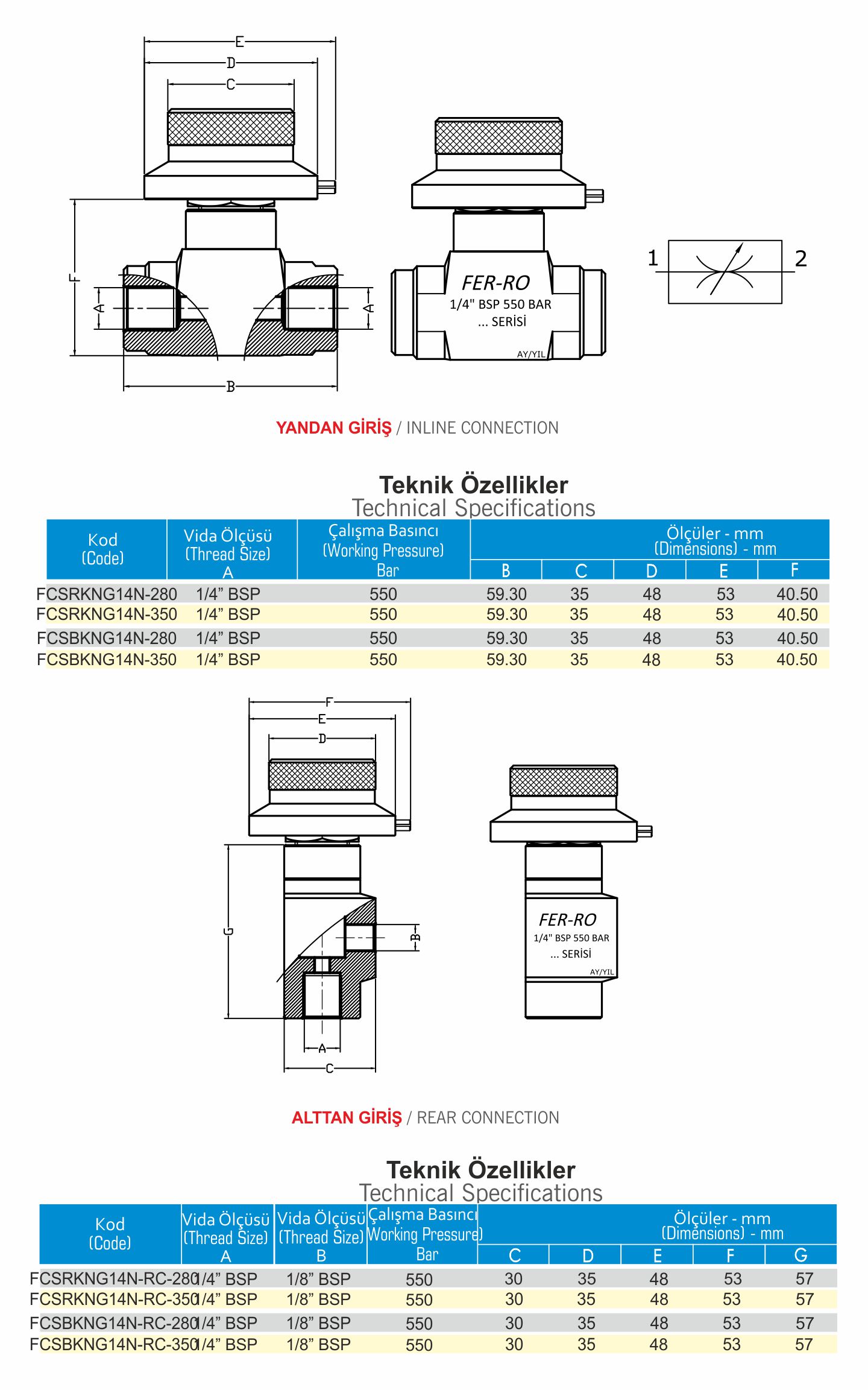 E
D
C
F
A
A
B

FER-RO
1/4" BSP 550 BAR
... SERİSİ
AY/YIL

1
2

YANDAN GİRİŞ / INLINE CONNECTION

Teknik Özellikler
Technical Specifications

| Kod (Code) | Vida Ölçüsü (Thread Size) A | Çalışma Basıncı (Working Pressure) Bar | Ölçüler - mm (Dimensions) - mm B | C | D | E | F |
|---|---|---|---|---|---|---|---|
| FCSRKNG14N-280 | 1/4” BSP | 550 | 59.30 | 35 | 48 | 53 | 40.50 |
| FCSRKNG14N-350 | 1/4” BSP | 550 | 59.30 | 35 | 48 | 53 | 40.50 |
| FCSBKNG14N-280 | 1/4” BSP | 550 | 59.30 | 35 | 48 | 53 | 40.50 |
| FCSBKNG14N-350 | 1/4” BSP | 550 | 59.30 | 35 | 48 | 53 | 40.50 |

F
E
D
G
B
A
C

FER-RO
1/4" BSP 550 BAR
... SERİSİ
AY/YIL

ALTTAN GİRİŞ / REAR CONNECTION

Teknik Özellikler
Technical Specifications

| Kod (Code) | Vida Ölçüsü (Thread Size) A | Vida Ölçüsü (Thread Size) B | Çalışma Basıncı (Working Pressure) Bar | Ölçüler - mm (Dimensions) - mm C | D | E | F | G |
|---|---|---|---|---|---|---|---|---|
| FCSRKNG14N-RC-280 | 1/4” BSP | 1/8” BSP | 550 | 30 | 35 | 48 | 53 | 57 |
| FCSRKNG14N-RC-350 | 1/4” BSP | 1/8” BSP | 550 | 30 | 35 | 48 | 53 | 57 |
| FCSBKNG14N-RC-280 | 1/4” BSP | 1/8” BSP | 550 | 30 | 35 | 48 | 53 | 57 |
| FCSBKNG14N-RC-350 | 1/4” BSP | 1/8” BSP | 550 | 30 | 35 | 48 | 53 | 57 |